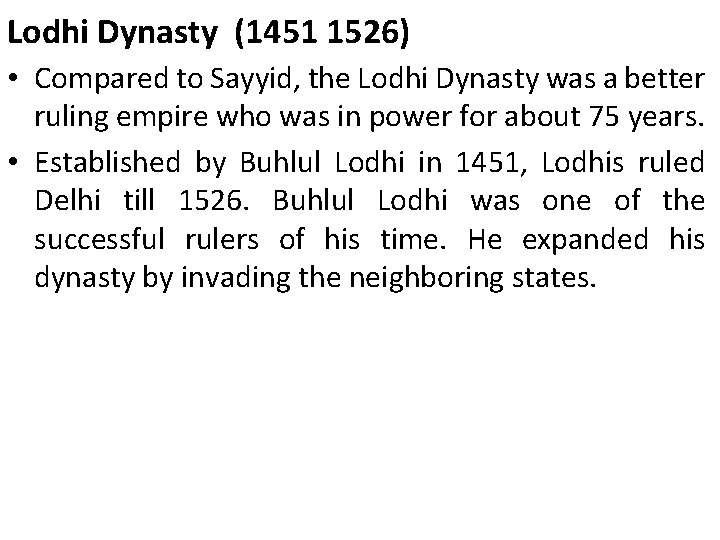 Lodhi Dynasty (1451 1526)

• Compared to Sayyid, the Lodhi Dynasty was a better ruling empire who was in power for about 75 years.
• Established by Buhlul Lodhi in 1451, Lodhis ruled Delhi till 1526. Buhlul Lodhi was one of the successful rulers of his time. He expanded his dynasty by invading the neighboring states.